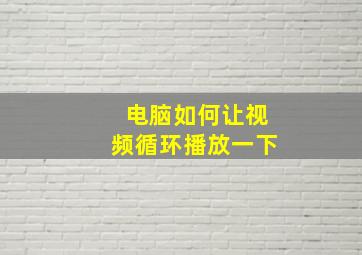 电脑如何让视频循环播放一下